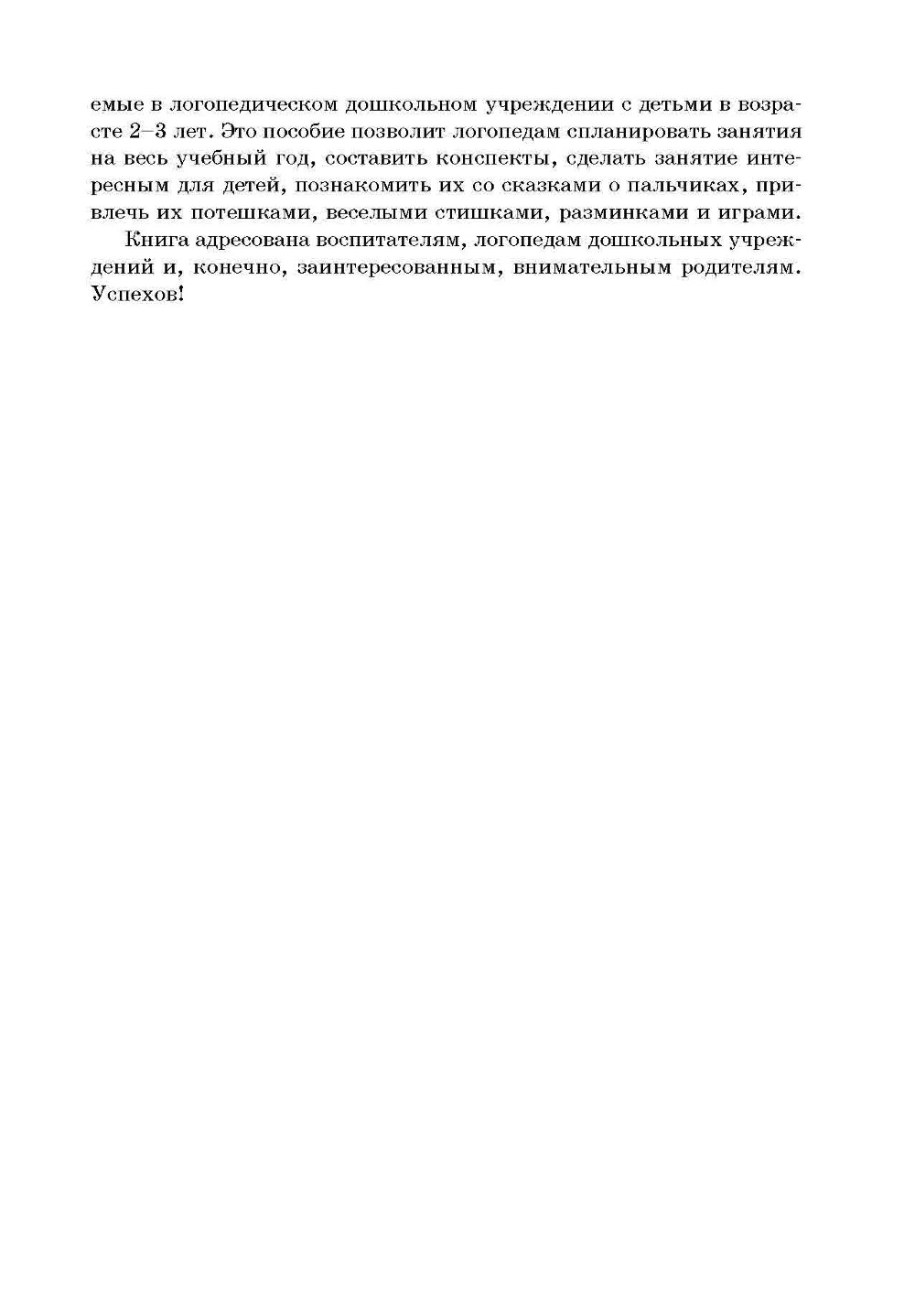 емые в логопедическом дошкольном учреждении с детьми в возрасте 2–3 лет. Это пособие позволит логопедам спланировать занятия на весь учебный год, составить конспекты, сделать занятие интересным для детей, познакомить их со сказками о пальчиках, привлечь их потешками, веселыми стишками, разминками и играми.

Книга адресована воспитателям, логопедам дошкольных учреждений и, конечно, заинтересованным, внимательным родителям. Успехов!